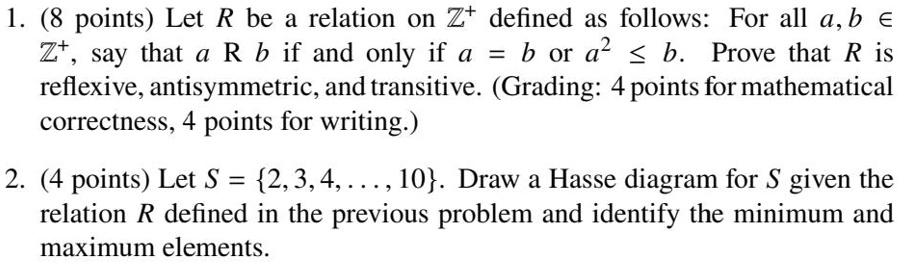 1. (8 points) Let $R$ be a relation on $\mathbb{Z}^+$ defined as follows: For all $a, b \in \mathbb{Z}^+$, say that $a$ R $b$ if and only if $a = b$ or $a^2 \leq b$. Prove that $R$ is reflexive, antisymmetric, and transitive. (Grading: 4 points for mathematical correctness, 4 points for writing.)

2. (4 points) Let $S = \{2, 3, 4, \ldots, 10\}$. Draw a Hasse diagram for $S$ given the relation $R$ defined in the previous problem and identify the minimum and maximum elements.